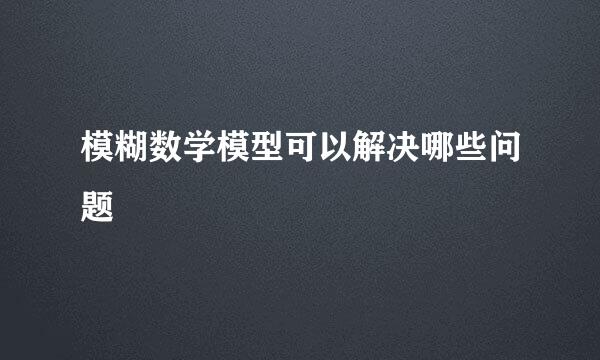 模糊数学模型可以解决哪些问题